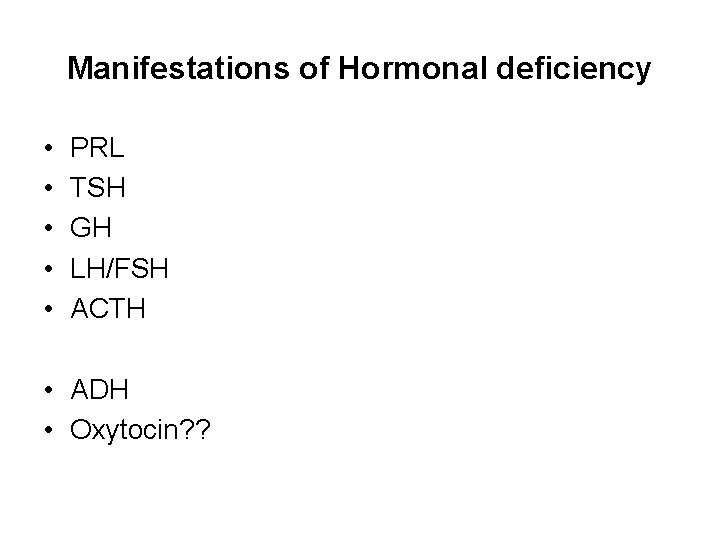 Manifestations of Hormonal deficiency

• PRL
• TSH
• GH
• LH/FSH
• ACTH

• ADH
• Oxytocin??